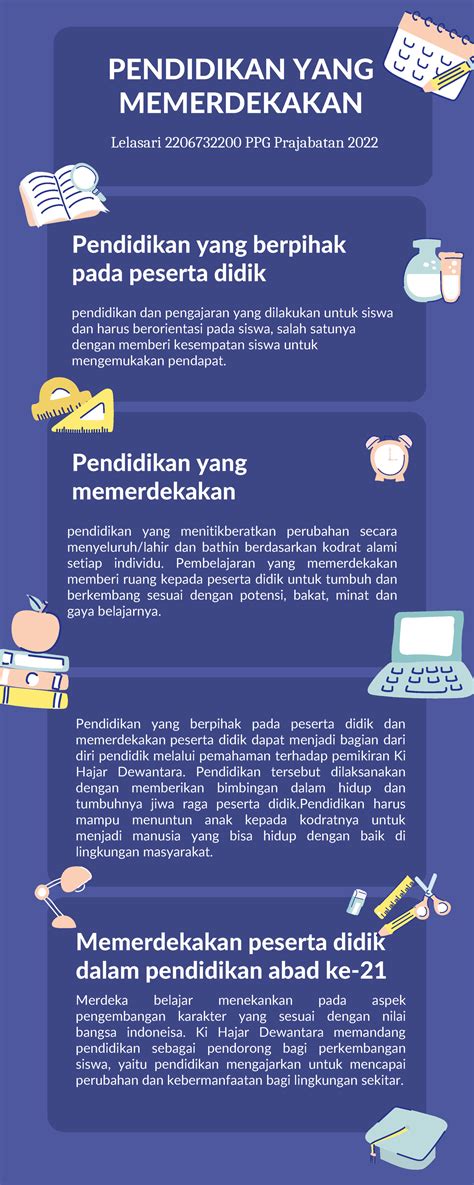 PENDIDIKAN YANG MEMERDEKAKAN

Lelasari 2206732200 PPG Prajabatan 2022

Pendidikan yang berpihak pada peserta didik

pendidikan dan pengajaran yang dilakukan untuk siswa dan harus berorientasi pada siswa, salah satunya dengan memberi kesempatan siswa untuk mengemukakan pendapat.

Pendidikan yang memerdekakan

pendidikan yang menitikberatkan perubahan secara menyeluruh/lahir dan bathin berdasarkan kodrat alami setiap individu. Pembelajaran yang memerdekakan memberi ruang kepada peserta didik untuk tumbuh dan berkembang sesuai dengan potensi, bakat, minat dan gaya belajarnya.

Pendidikan yang berpihak pada peserta didik dan memerdekakan peserta didik dapat menjadi bagian dari diri pendidik melalui pemahaman terhadap pemikiran Ki Hajar Dewantara. Pendidikan tersebut dilaksanakan dengan memberikan bimbingan dalam hidup dan tumbuhnya jiwa raga peserta didik.Pendidikan harus mampu menuntun anak kepada kodratnya untuk menjadi manusia yang bisa hidup dengan baik di lingkungan masyarakat.

Memerdekakan peserta didik dalam pendidikan abad ke-21

Merdeka belajar menekankan pada aspek pengembangan karakter yang sesuai dengan nilai bangsa indoneisa. Ki Hajar Dewantara memandang pendidikan sebagai pendorong bagi perkembangan siswa, yaitu pendidikan mengajarkan untuk mencapai perubahan dan kebermanfaatan bagi lingkungan sekitar.